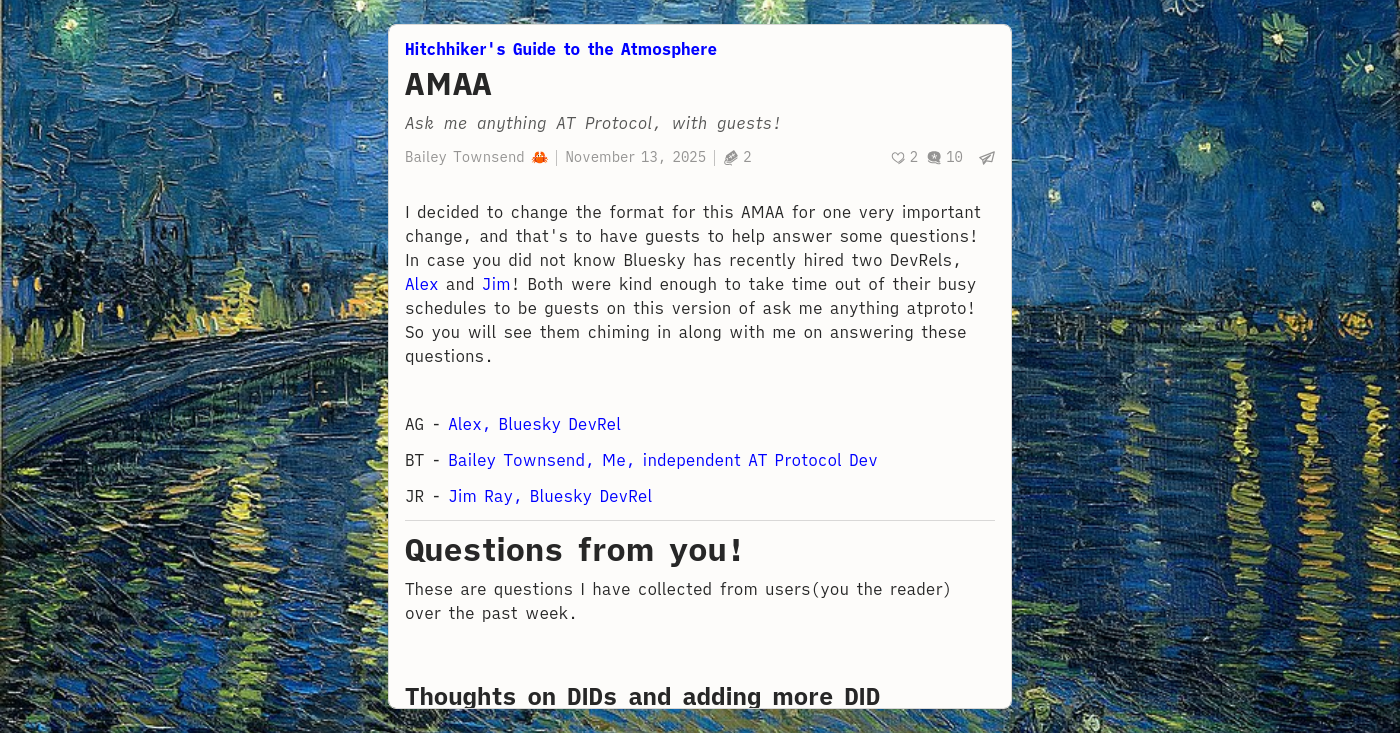 Hitchhiker's Guide to the Atmosphere

AMAA

Ask me anything AT Protocol, with guests!

Bailey Townsend 🦀 | November 13, 2025 | 2   2   10

I decided to change the format for this AMAA for one very important change, and that's to have guests to help answer some questions! In case you did not know Bluesky has recently hired two DevRels, Alex and Jim! Both were kind enough to take time out of their busy schedules to be guests on this version of ask me anything atproto! So you will see them chiming in along with me on answering these questions.

AG - Alex, Bluesky DevRel

BT - Bailey Townsend, Me, independent AT Protocol Dev

JR - Jim Ray, Bluesky DevRel

Questions from you!

These are questions I have collected from users(you the reader) over the past week.

Thoughts on DIDs and adding more DID